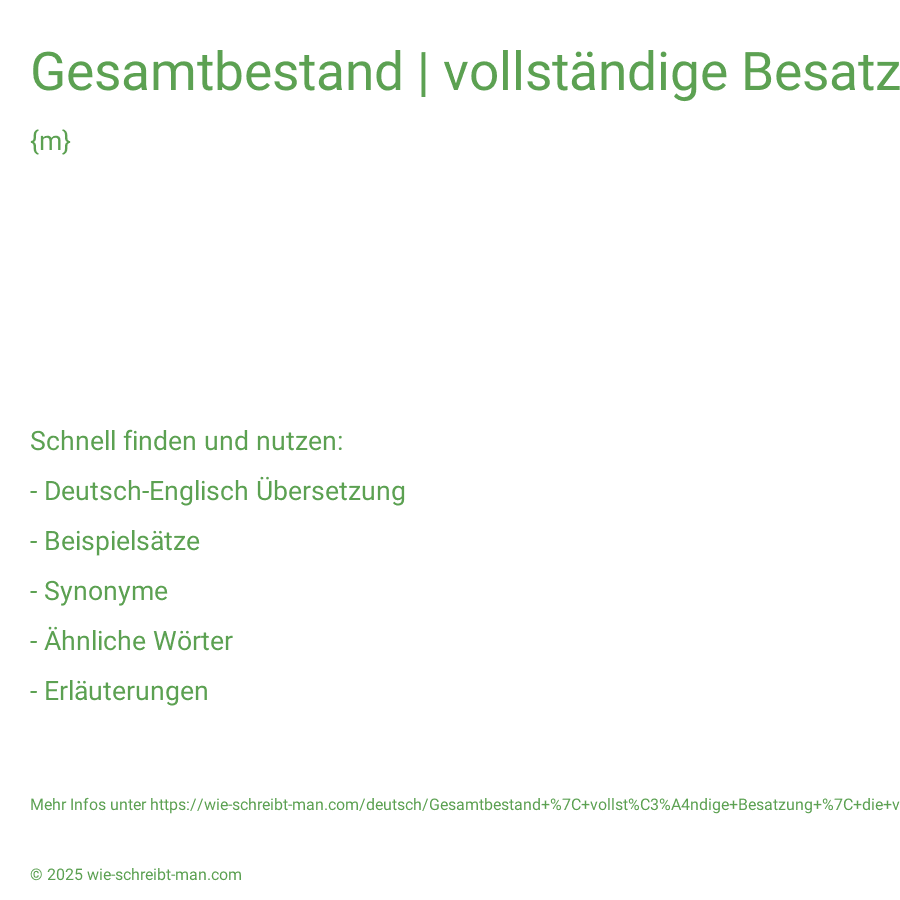 Gesamtbestand | vollständige Besatz

{m}

Schnell finden und nutzen:

- Deutsch-Englisch Übersetzung

- Beispielsätze

- Synonyme

- Ähnliche Wörter

- Erläuterungen

Mehr Infos unter https://wie-schreibt-man.com/deutsch/Gesamtbestand+%7C+vollst%C3%A4ndige+Besatzung+%7C+die+v

© 2025 wie-schreibt-man.com